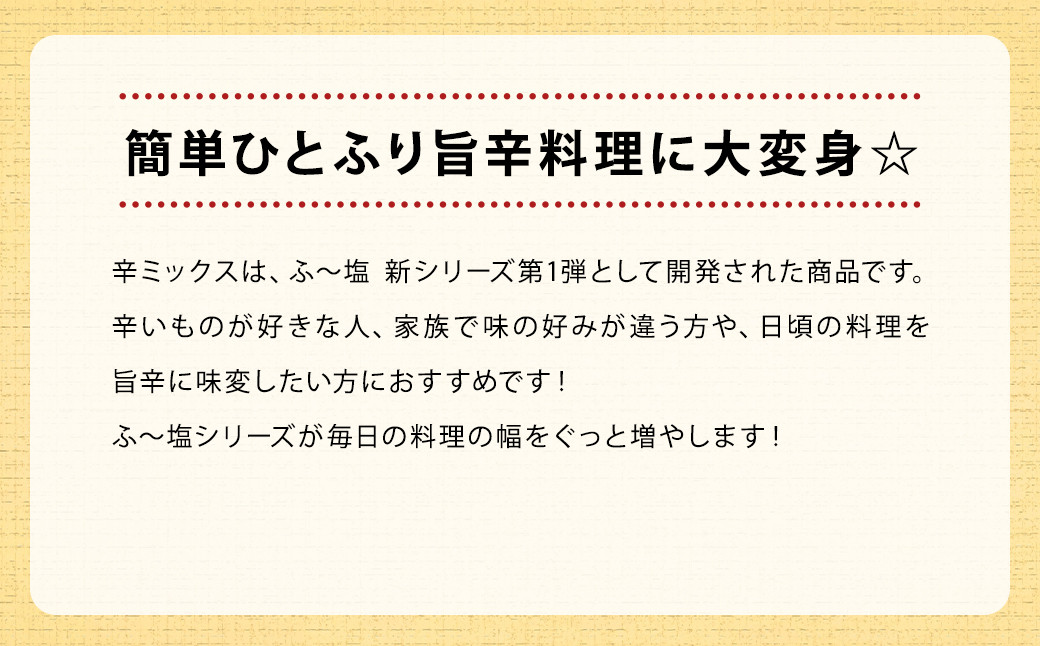 簡単ひとふり旨辛料理に大変身☆

辛ミックスは、ふ～塩 新シリーズ第1弾として開発された商品です。
辛いものが好きな人、家族で味の好みが違う方や、日頃の料理を
旨辛に味変したい方におすすめです！
ふ～塩シリーズが毎日の料理の幅をぐっと増やします！